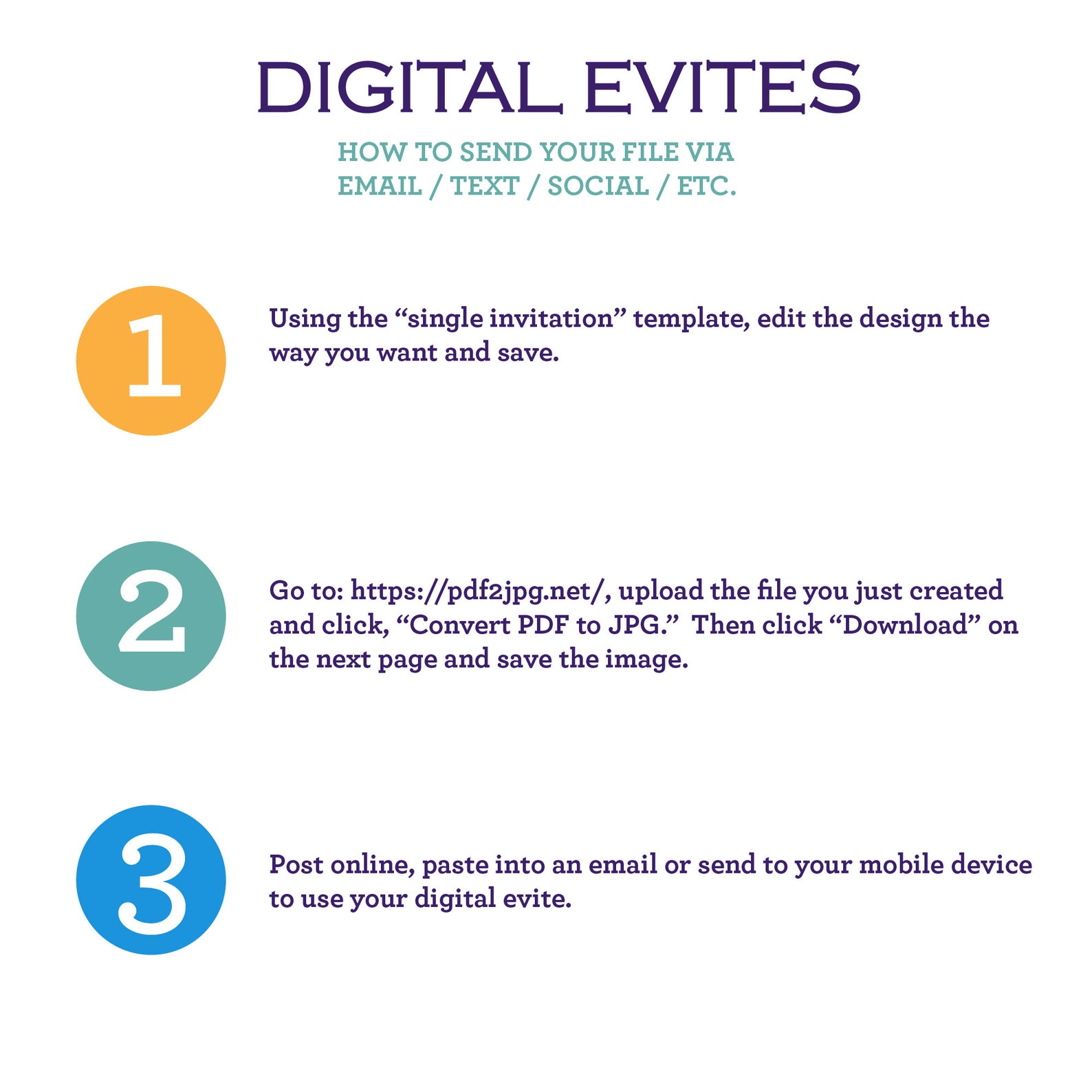 DIGITAL EVITES

HOW TO SEND YOUR FILE VIA
EMAIL / TEXT / SOCIAL / ETC.

1

Using the "single invitation" template, edit the design the way you want and save.

2

Go to: https://pdf2jpg.net/, upload the file you just created and click, "Convert PDF to JPG." Then click "Download" on the next page and save the image.

3

Post online, paste into an email or send to your mobile device to use your digital evite.